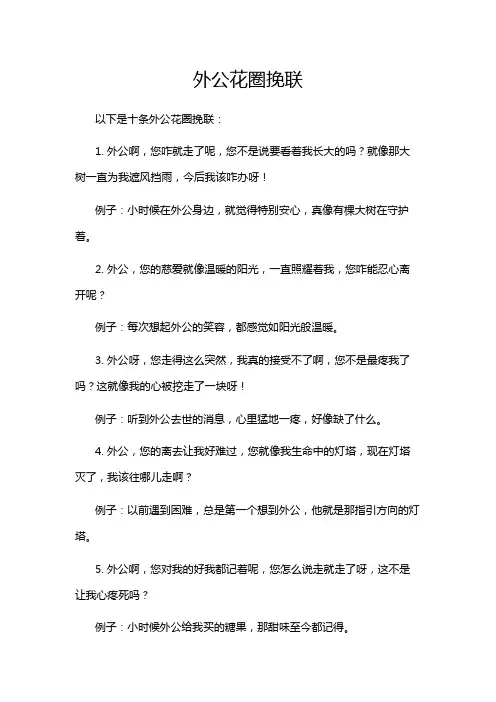 外公花圈挽联

以下是十条外公花圈挽联：

1. 外公啊，您咋就走了呢，您不是说要看着我长大的吗？就像那大树一直为我遮风挡雨，今后我该咋办呀！

例子：小时候在外公身边，就觉得特别安心，真像有棵大树在守护着。

2. 外公，您的慈爱就像温暖的阳光，一直照耀着我，您咋能忍心离开呢？

例子：每次想起外公的笑容，都感觉如阳光般温暖。

3. 外公呀，您走得这么突然，我真的接受不了啊，您不是最疼我了吗？这就像我的心被挖走了一块呀！

例子：听到外公去世的消息，心里猛地一疼，好像缺了什么。

4. 外公，您的离去让我好难过，您就像我生命中的灯塔，现在灯塔灭了，我该往哪儿走啊？

例子：以前遇到困难，总是第一个想到外公，他就是那指引方向的灯塔。

5. 外公啊，您对我的好我都记着呢，您怎么说走就走了呀，这不是让我心疼死吗？

例子：小时候外公给我买的糖果，那甜味至今都记得。